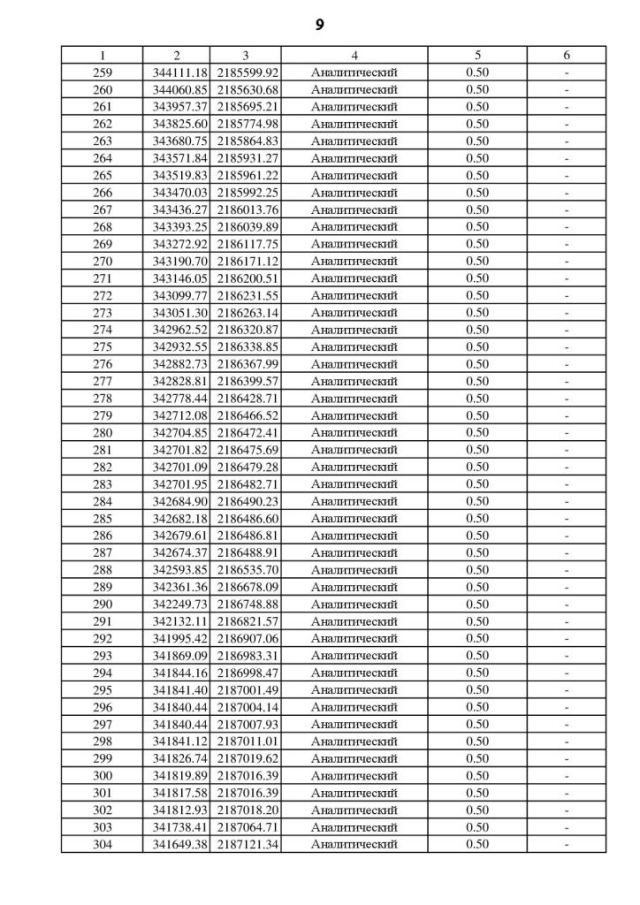 9

| 1 | 2 | 3 | 4 | 5 | 6 |
|---|---|---|---|---|---|
| 259 | 344111.18 | 2185599.92 | Аналитический | 0.50 | - |
| 260 | 344060.85 | 2185630.68 | Аналитический | 0.50 | - |
| 261 | 343957.37 | 2185695.21 | Аналитический | 0.50 | - |
| 262 | 343825.60 | 2185774.98 | Аналитический | 0.50 | - |
| 263 | 343680.75 | 2185864.83 | Аналитический | 0.50 | - |
| 264 | 343571.84 | 2185931.27 | Аналитический | 0.50 | - |
| 265 | 343519.83 | 2185961.22 | Аналитический | 0.50 | - |
| 266 | 343470.03 | 2185992.25 | Аналитический | 0.50 | - |
| 267 | 343436.27 | 2186013.76 | Аналитический | 0.50 | - |
| 268 | 343393.25 | 2186039.89 | Аналитический | 0.50 | - |
| 269 | 343272.92 | 2186117.75 | Аналитический | 0.50 | - |
| 270 | 343190.70 | 2186171.12 | Аналитический | 0.50 | - |
| 271 | 343146.05 | 2186200.51 | Аналитический | 0.50 | - |
| 272 | 343099.77 | 2186231.55 | Аналитический | 0.50 | - |
| 273 | 343051.30 | 2186263.14 | Аналитический | 0.50 | - |
| 274 | 342962.52 | 2186320.87 | Аналитический | 0.50 | - |
| 275 | 342932.55 | 2186338.85 | Аналитический | 0.50 | - |
| 276 | 342882.73 | 2186367.99 | Аналитический | 0.50 | - |
| 277 | 342828.81 | 2186399.57 | Аналитический | 0.50 | - |
| 278 | 342778.44 | 2186428.71 | Аналитический | 0.50 | - |
| 279 | 342712.08 | 2186466.52 | Аналитический | 0.50 | - |
| 280 | 342704.85 | 2186472.41 | Аналитический | 0.50 | - |
| 281 | 342701.82 | 2186475.69 | Аналитический | 0.50 | - |
| 282 | 342701.09 | 2186479.28 | Аналитический | 0.50 | - |
| 283 | 342701.95 | 2186482.71 | Аналитический | 0.50 | - |
| 284 | 342684.90 | 2186490.23 | Аналитический | 0.50 | - |
| 285 | 342682.18 | 2186486.60 | Аналитический | 0.50 | - |
| 286 | 342679.61 | 2186486.81 | Аналитический | 0.50 | - |
| 287 | 342674.37 | 2186488.91 | Аналитический | 0.50 | - |
| 288 | 342593.85 | 2186535.70 | Аналитический | 0.50 | - |
| 289 | 342361.36 | 2186678.09 | Аналитический | 0.50 | - |
| 290 | 342249.73 | 2186748.88 | Аналитический | 0.50 | - |
| 291 | 342132.11 | 2186821.57 | Аналитический | 0.50 | - |
| 292 | 341995.42 | 2186907.06 | Аналитический | 0.50 | - |
| 293 | 341869.09 | 2186983.31 | Аналитический | 0.50 | - |
| 294 | 341844.16 | 2186998.47 | Аналитический | 0.50 | - |
| 295 | 341841.40 | 2187001.49 | Аналитический | 0.50 | - |
| 296 | 341840.44 | 2187004.14 | Аналитический | 0.50 | - |
| 297 | 341840.44 | 2187007.93 | Аналитический | 0.50 | - |
| 298 | 341841.12 | 2187011.01 | Аналитический | 0.50 | - |
| 299 | 341826.74 | 2187019.62 | Аналитический | 0.50 | - |
| 300 | 341819.89 | 2187016.39 | Аналитический | 0.50 | - |
| 301 | 341817.58 | 2187016.39 | Аналитический | 0.50 | - |
| 302 | 341812.93 | 2187018.20 | Аналитический | 0.50 | - |
| 303 | 341738.41 | 2187064.71 | Аналитический | 0.50 | - |
| 304 | 341649.38 | 2187121.34 | Аналитический | 0.50 | - |